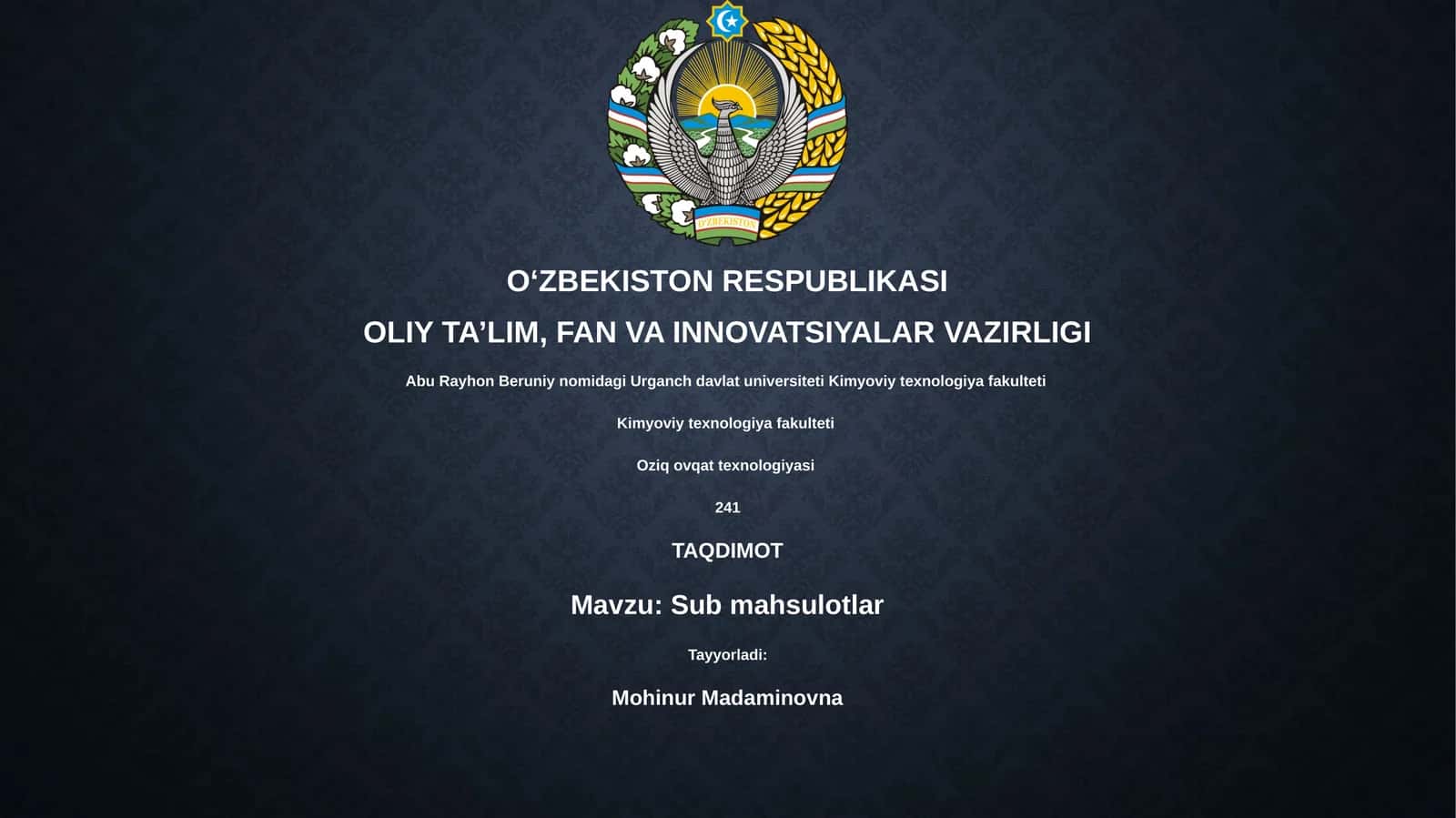 O'ZBEKISTON

O‘ZBEKISTON RESPUBLIKASI

OLIY TA’LIM, FAN VA INNOVATSIYALAR VAZIRLIGI

Abu Rayhon Beruniy nomidagi Urganch davlat universiteti Kimyoviy texnologiya fakulteti

Kimyoviy texnologiya fakulteti

Oziq ovqat texnologiyasi

241

TAQDIMOT

Mavzu: Sub mahsulotlar

Tayyorladi:

Mohinur Madaminovna